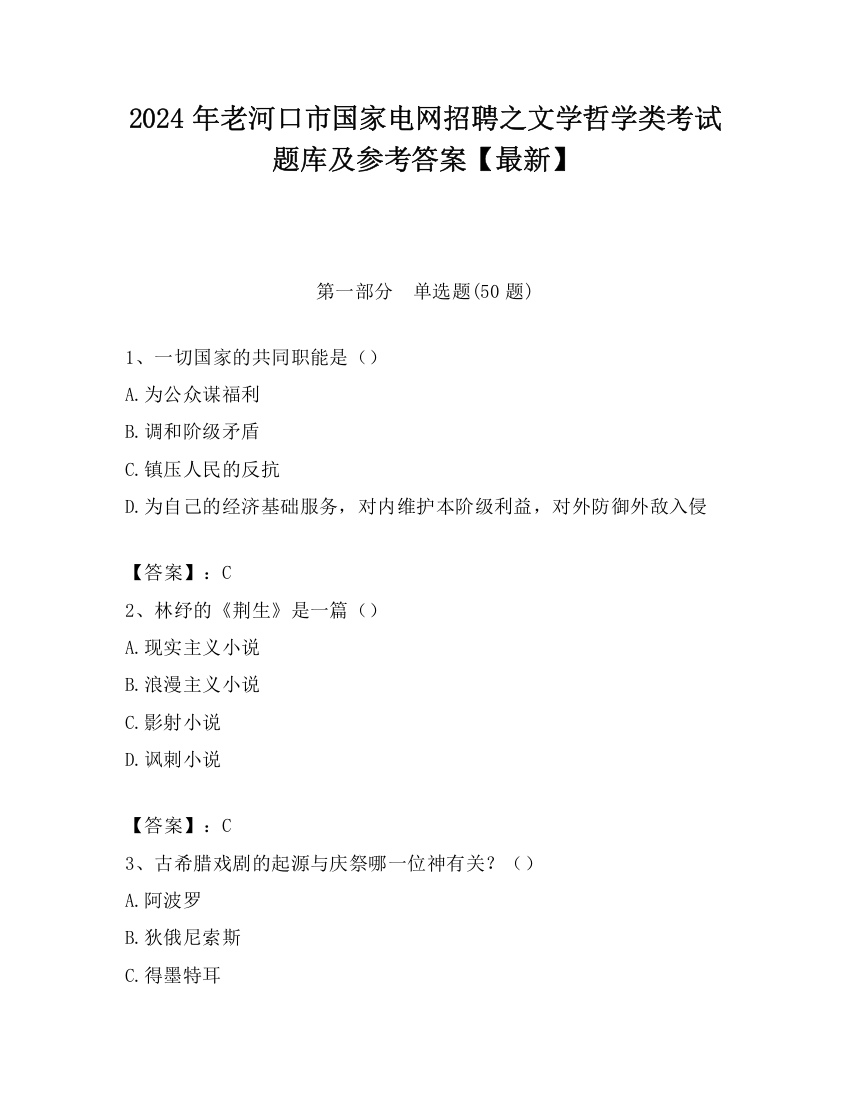 2024 年老河口市国家电网招聘之文学哲学类考试题库及参考答案【最新】

第一部分 单选题(50 题)

1、一切国家的共同职能是（）

A.为公众谋福利

B.调和阶级矛盾

C.镇压人民的反抗

D.为自己的经济基础服务，对内维护本阶级利益，对外防御外敌入侵

【答案】：C

2、林纾的《荆生》是一篇（）

A.现实主义小说

B.浪漫主义小说

C.影射小说

D.讽刺小说

【答案】：C

3、古希腊戏剧的起源与庆祭哪一位神有关？（）

A.阿波罗

B.狄俄尼索斯

C.得墨特耳